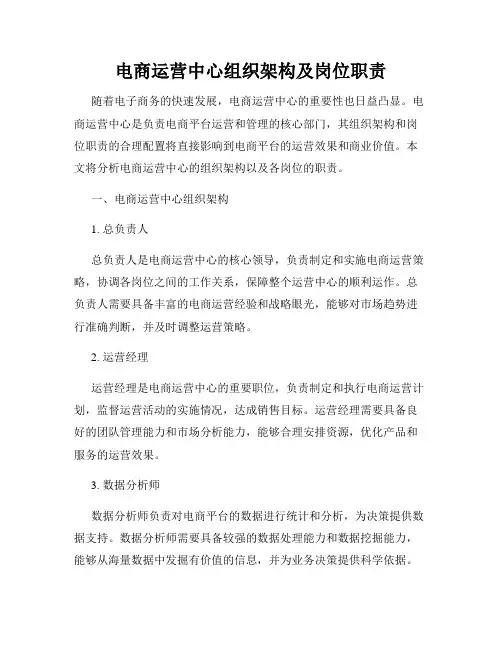 电商运营中心组织架构及岗位职责

随着电子商务的快速发展，电商运营中心的重要性也日益凸显。电商运营中心是负责电商平台运营和管理的核心部门，其组织架构和岗位职责的合理配置将直接影响到电商平台的运营效果和商业价值。本文将分析电商运营中心的组织架构以及各岗位的职责。

一、电商运营中心组织架构

1. 总负责人

总负责人是电商运营中心的核心领导，负责制定和实施电商运营策略，协调各岗位之间的工作关系，保障整个运营中心的顺利运作。总负责人需要具备丰富的电商运营经验和战略眼光，能够对市场趋势进行准确判断，并及时调整运营策略。

2. 运营经理

运营经理是电商运营中心的重要职位，负责制定和执行电商运营计划，监督运营活动的实施情况，达成销售目标。运营经理需要具备良好的团队管理能力和市场分析能力，能够合理安排资源，优化产品和服务的运营效果。

3. 数据分析师

数据分析师负责对电商平台的数据进行统计和分析，为决策提供数据支持。数据分析师需要具备较强的数据处理能力和数据挖掘能力，能够从海量数据中发掘有价值的信息，并为业务决策提供科学依据。